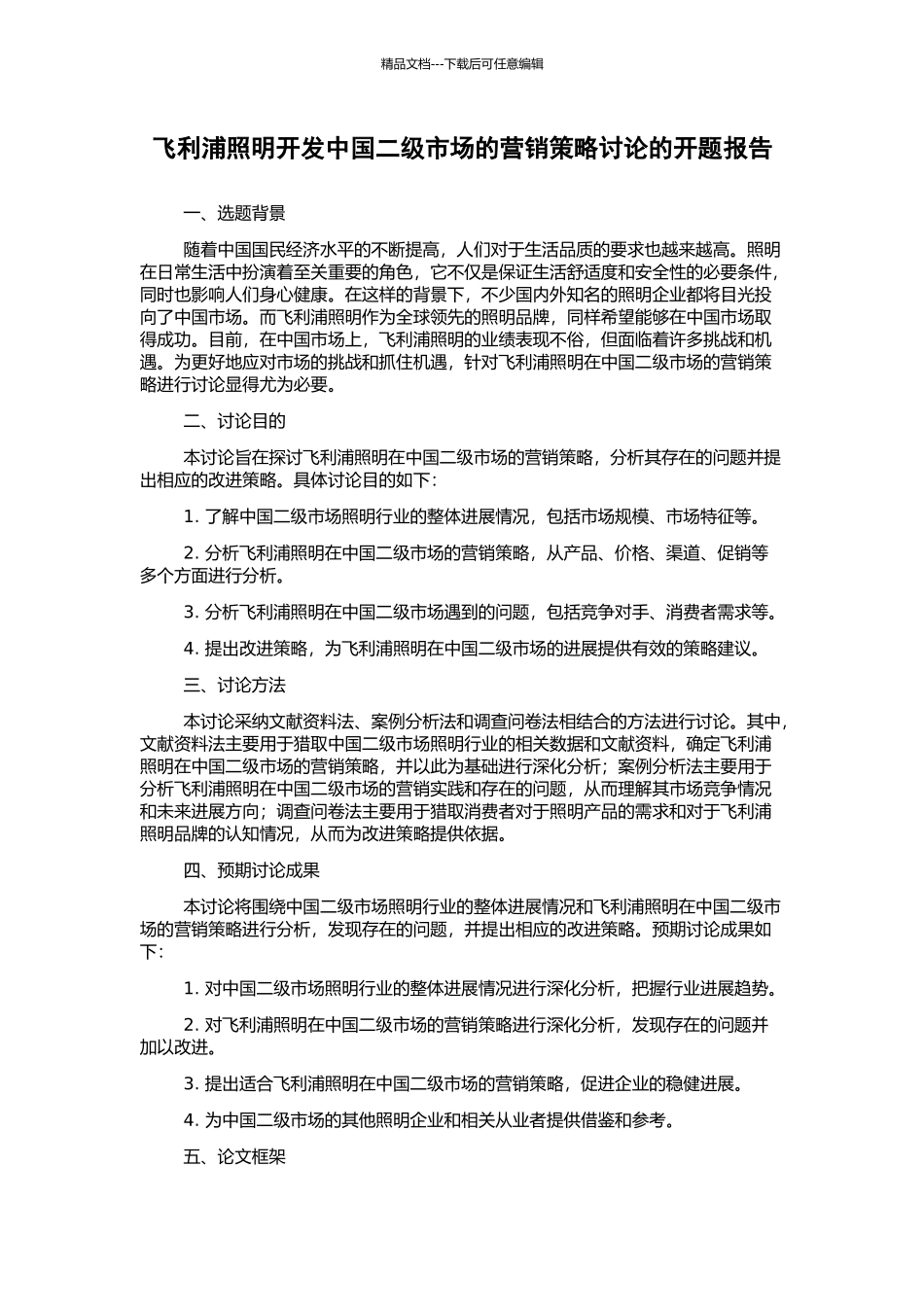 精品文档---下载后可任意编辑

飞利浦照明开发中国二级市场的营销策略讨论的开题报告

一、选题背景

随着中国国民经济水平的不断提高，人们对于生活品质的要求也越来越高。照明在日常生活中扮演着至关重要的角色，它不仅是保证生活舒适度和安全性的必要条件，同时也影响人们身心健康。在这样的背景下，不少国内外知名的照明企业都将目光投向了中国市场。而飞利浦照明作为全球领先的照明品牌，同样希望能够在中国市场取得成功。目前，在中国市场上，飞利浦照明的业绩表现不俗，但面临着许多挑战和机遇。为更好地应对市场的挑战和抓住机遇，针对飞利浦照明在中国二级市场的营销策略进行讨论显得尤为必要。

二、讨论目的

本讨论旨在探讨飞利浦照明在中国二级市场的营销策略，分析其存在的问题并提出相应的改进策略。具体讨论目的如下：

1. 了解中国二级市场照明行业的整体进展情况，包括市场规模、市场特征等。

2. 分析飞利浦照明在中国二级市场的营销策略，从产品、价格、渠道、促销等多个方面进行分析。

3. 分析飞利浦照明在中国二级市场遇到的问题，包括竞争对手、消费者需求等。

4. 提出改进策略，为飞利浦照明在中国二级市场的进展提供有效的策略建议。

三、讨论方法

本讨论采纳文献资料法、案例分析法和调查问卷法相结合的方法进行讨论。其中，文献资料法主要用于猎取中国二级市场照明行业的相关数据和文献资料，确定飞利浦照明在中国二级市场的营销策略，并以此为基础进行深化分析；案例分析法主要用于分析飞利浦照明在中国二级市场的营销实践和存在的问题，从而理解其市场竞争情况和未来进展方向；调查问卷法主要用于猎取消费者对于照明产品的需求和对于飞利浦照明品牌的认知情况，从而为改进策略提供依据。

四、预期讨论成果

本讨论将围绕中国二级市场照明行业的整体进展情况和飞利浦照明在中国二级市场的营销策略进行分析，发现存在的问题，并提出相应的改进策略。预期讨论成果如下：

1. 对中国二级市场照明行业的整体进展情况进行深化分析，把握行业进展趋势。

2. 对飞利浦照明在中国二级市场的营销策略进行深化分析，发现存在的问题并加以改进。

3. 提出适合飞利浦照明在中国二级市场的营销策略，促进企业的稳健进展。

4. 为中国二级市场的其他照明企业和相关从业者提供借鉴和参考。

五、论文框架